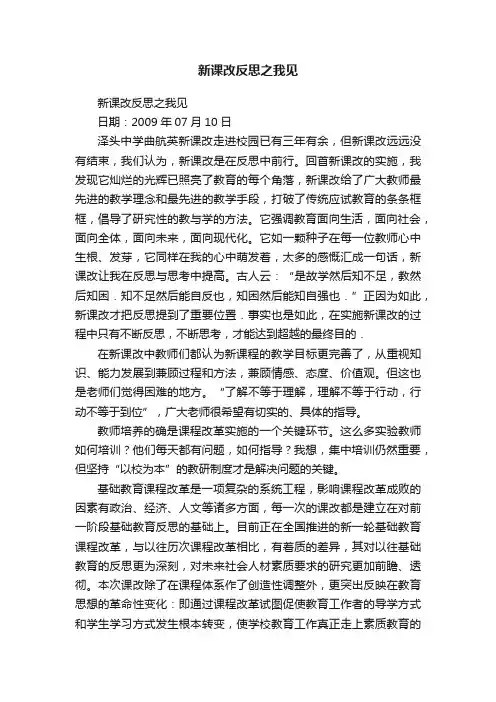 新课改反思之我见

新课改反思之我见

日期：2009 年 07 月 10 日

泽头中学曲航英新课改走进校园已有三年有余，但新课改远远没有结束，我们认为，新课改是在反思中前行。回首新课改的实施，我发现它灿烂的光辉已照亮了教育的每个角落，新课改给了广大教师最先进的教学理念和最先进的教学手段，打破了传统应试教育的条条框框，倡导了研究性的教与学的方法。它强调教育面向生活，面向社会，面向全体，面向未来，面向现代化。它如一颗种子在每一位教师心中生根、发芽，它同样在我的心中萌发着，太多的感慨汇成一句话，新课改让我在反思与思考中提高。古人云：“是故学然后知不足，教然后知困．知不足然后能自反也，知困然后能知自强也．”正因为如此，新课改才把反思提到了重要位置．事实也是如此，在实施新课改的过程中只有不断反思，不断思考，才能达到超越的最终目的．

在新课改中教师们都认为新课程的教学目标更完善了，从重视知识、能力发展到兼顾过程和方法，兼顾情感、态度、价值观。但这也是老师们觉得困难的地方。“了解不等于理解，理解不等于行动，行动不等于到位”，广大老师很希望有切实的、具体的指导。

教师培养的确是课程改革实施的一个关键环节。这么多实验教师如何培训？他们每天都有问题，如何指导？我想，集中培训仍然重要，但坚持“以校为本”的教研制度才是解决问题的关键。

基础教育课程改革是一项复杂的系统工程，影响课程改革成败的因素有政治、经济、人文等诸多方面，每一次的课改都是建立在对前一阶段基础教育反思的基础上。目前正在全国推进的新一轮基础教育课程改革，与以往历次课程改革相比，有着质的差异，其对以往基础教育的反思更为深刻，对未来社会人材素质要求的研究更加前瞻、透彻。本次课改除了在课程体系作了创造性调整外，更突出反映在教育思想的革命性变化：即通过课程改革试图促使教育工作者的导学方式和学生学习方式发生根本转变，使学校教育工作真正走上素质教育的